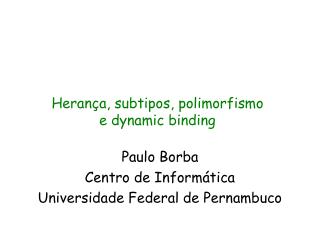 Herança, subtipos, polimorfismo e dynamic binding

Paulo Borba
Centro de Informática
Universidade Federal de Pernambuco